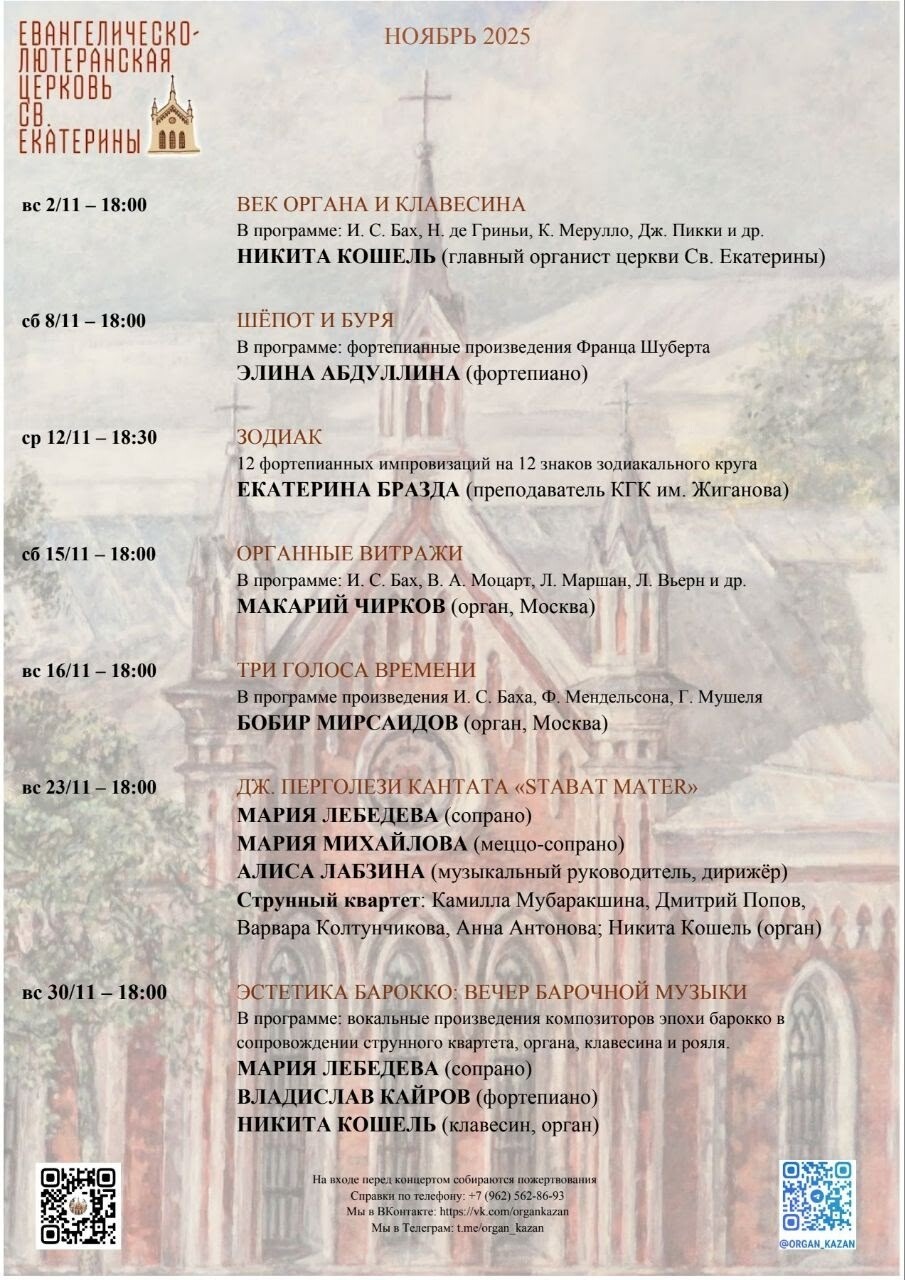 ЕВАНГЕЛИЧЕСКО-ЛЮТЕРАНСКАЯ ЦЕРКОВЬ СВ. ЕКАТЕРИНЫ

НОЯБРЬ 2025

вс 2/11 – 18:00

ВЕК ОРГАНА И КЛАВЕСИНА
В программе: И. С. Бах, Н. де Гриньи, К. Мерулло, Дж. Пикки и др.
НИКИТА КОШЕЛЬ (главный органист церкви Св. Екатерины)

сб 8/11 – 18:00

ШЁПОТ И БУРЯ
В программе: фортепианные произведения Франца Шуберта
ЭЛИНА АБДУЛЛИНА (фортепиано)

ср 12/11 – 18:30

ЗОДИАК
12 фортепианных импровизаций на 12 знаков зодиакального круга
ЕКАТЕРИНА БРАЗДА (преподаватель КГК им. Жиганова)

сб 15/11 – 18:00

ОРГАННЫЕ ВИТРАЖИ
В программе: И. С. Бах, В. А. Моцарт, Л. Маршан, Л. Вьерн и др.
МАКАРИЙ ЧИРКОВ (орган, Москва)

вс 16/11 – 18:00

ТРИ ГОЛОСА ВРЕМЕНИ
В программе произведения И. С. Баха, Ф. Мендельсона, Г. Мушеля
БОБИР МИРСАИДОВ (орган, Москва)

вс 23/11 – 18:00

ДЖ. ПЕРГОЛЕЗИ КАНТАТА «STABAT MATER»
МАРИЯ ЛЕБЕДЕВА (сопрано)
МАРИЯ МИХАЙЛОВА (меццо-сопрано)
АЛИСА ЛАБЗИНА (музыкальный руководитель, дирижёр)
Струнный квартет: Камилла Мубаракшина, Дмитрий Попов, Варвара Колтунчикова, Анна Антонова; Никита Кошель (орган)

вс 30/11 – 18:00

ЭСТЕТИКА БАРОККО: ВЕЧЕР БАРОЧНОЙ МУЗЫКИ
В программе: вокальные произведения композиторов эпохи барокко в сопровождении струнного квартета, органа, клавесина и рояля.
МАРИЯ ЛЕБЕДЕВА (сопрано)
ВЛАДИСЛАВ КАЙРОВ (фортепиано)
НИКИТА КОШЕЛЬ (клавесин, орган)

На входе перед концертом собираются пожертвования
Справки по телефону: +7 (962) 562-86-93
Мы в ВКонтакте: https://vk.com/organkazan
Мы в Телеграм: t.me/organ_kazan

@ORGAN_KAZAN